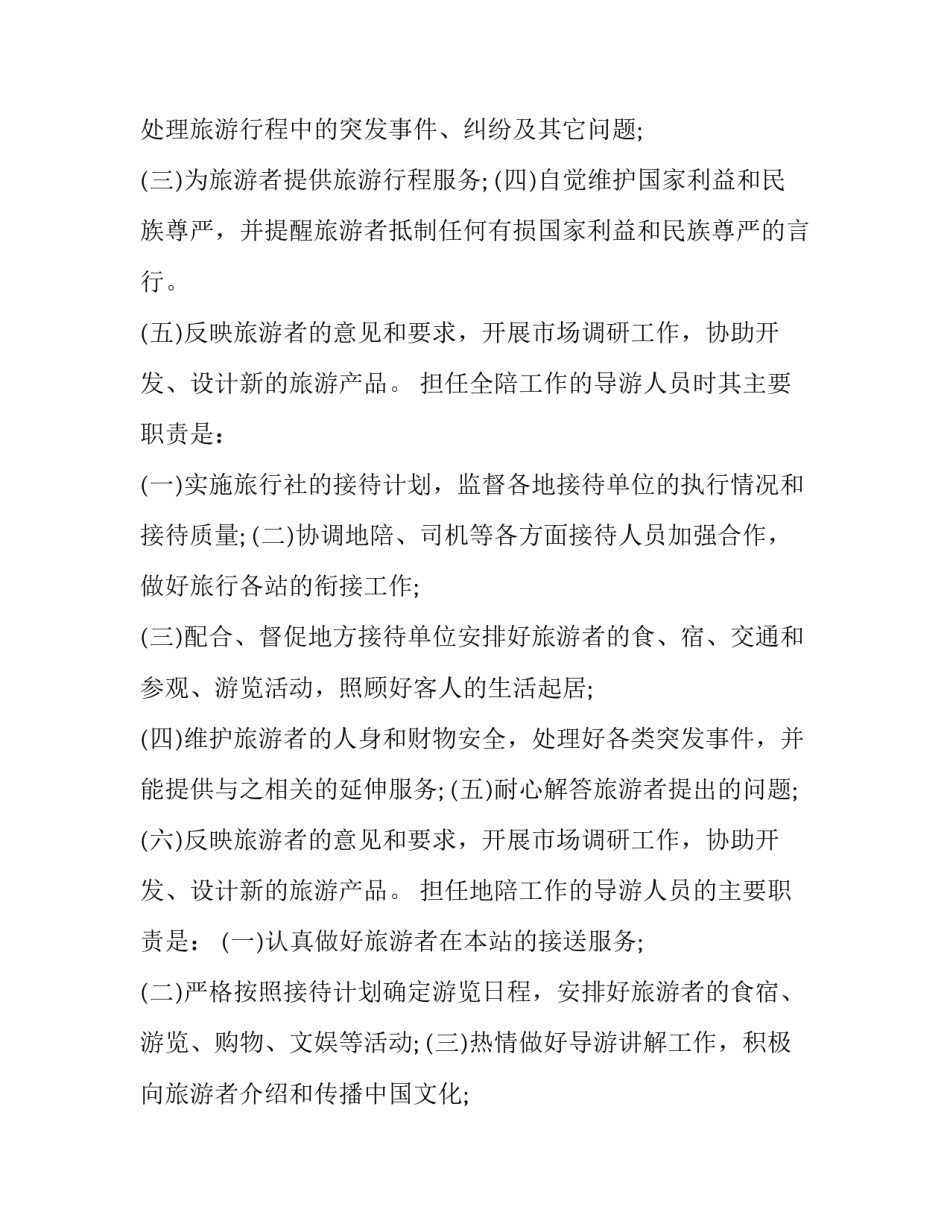 处理旅游行程中的突发事件、纠纷及其它问题;

(三)为旅游者提供旅游行程服务; (四)自觉维护国家利益和民族尊严，并提醒旅游者抵制任何有损国家利益和民族尊严的言行。

(五)反映旅游者的意见和要求，开展市场调研工作，协助开发、设计新的旅游产品。 担任全陪工作的导游人员时其主要职责是：

(一)实施旅行社的接待计划，监督各地接待单位的执行情况和接待质量; (二)协调地陪、司机等各方面接待人员加强合作，做好旅行各站的衔接工作;

(三)配合、督促地方接待单位安排好旅游者的食、宿、交通和参观、游览活动，照顾好客人的生活起居;

(四)维护旅游者的人身和财物安全，处理好各类突发事件，并能提供与之相关的延伸服务; (五)耐心解答旅游者提出的问题;

(六)反映旅游者的意见和要求，开展市场调研工作，协助开发、设计新的旅游产品。 担任地陪工作的导游人员的主要职责是： (一)认真做好旅游者在本站的接送服务;

(二)严格按照接待计划确定游览日程，安排好旅游者的食宿、游览、购物、文娱等活动; (三)热情做好导游讲解工作，积极向旅游者介绍和传播中国文化;